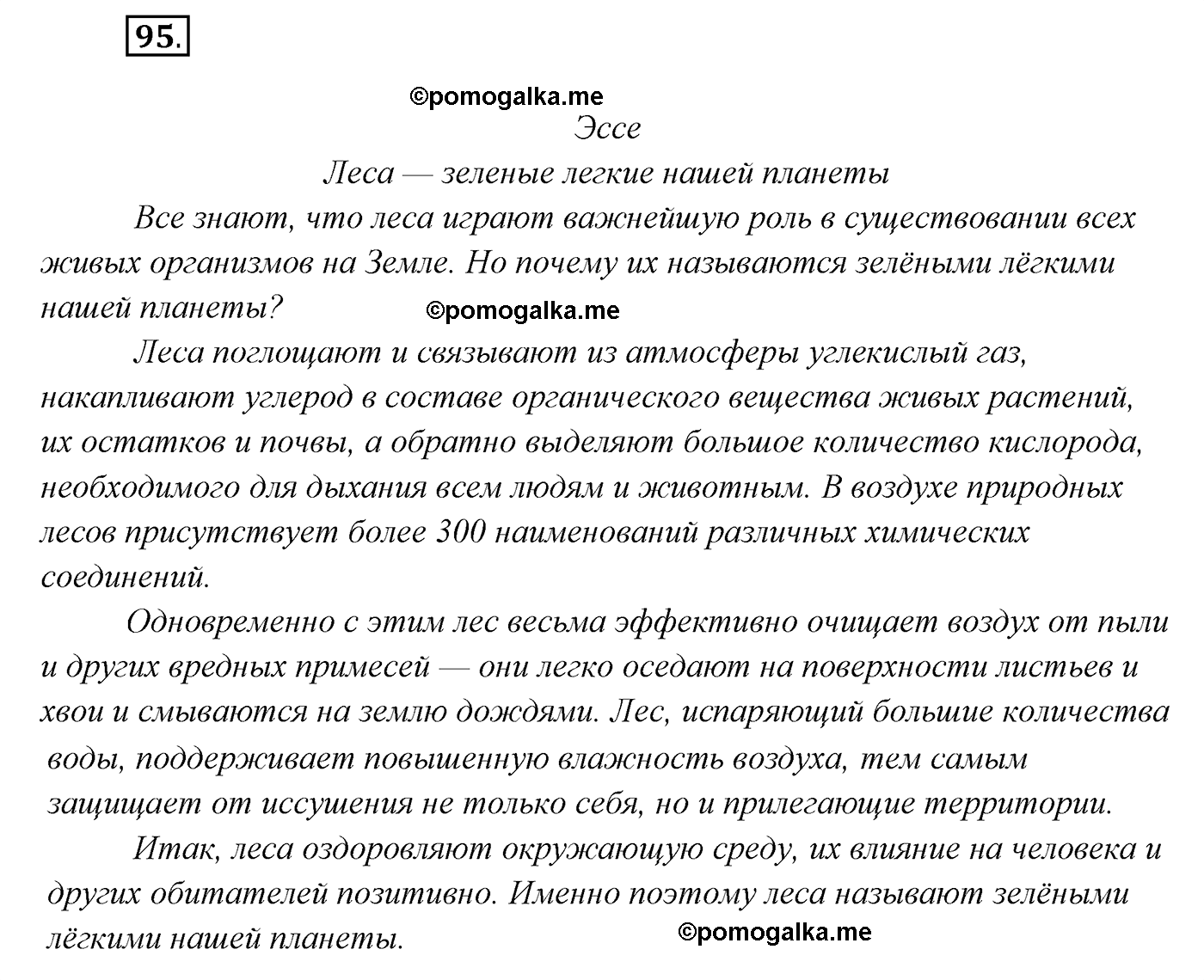 95.

©pomogalka.me

Эссе

Леса — зеленые легкие нашей планеты

Все знают, что леса играют важнейшую роль в существовании всех живых организмов на Земле. Но почему их называются зелёными лёгкими нашей планеты?

©pomogalka.me

Леса поглощают и связывают из атмосферы углекислый газ, накапливают углерод в составе органического вещества живых растений, их остатков и почвы, а обратно выделяют большое количество кислорода, необходимого для дыхания всем людям и животным. В воздухе природных лесов присутствует более 300 наименований различных химических соединений.

Одновременно с этим лес весьма эффективно очищает воздух от пыли и других вредных примесей — они легко оседают на поверхности листьев и хвои и смываются на землю дождями. Лес, испаряющий большие количества воды, поддерживает повышенную влажность воздуха, тем самым защищает от иссушения не только себя, но и прилегающие территории.

Итак, леса оздоровляют окружающую среду, их влияние на человека и других обитателей позитивно. Именно поэтому леса называют зелёными лёгкими нашей планеты.

©pomogalka.me